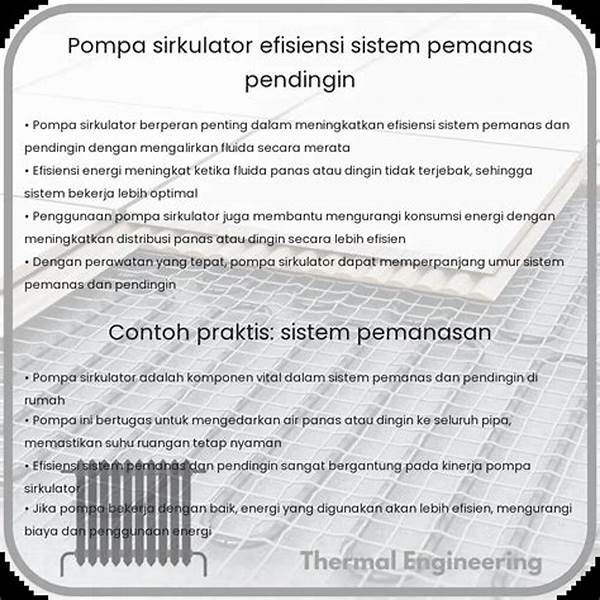 Pompa sirkulator efisiensi sistem pemanas pendingin

• Pompa sirkulator berperan penting dalam meningkatkan efisiensi sistem pemanas dan pendingin dengan mengalirkan fluida secara merata
• Efisiensi energi meningkat ketika fluida panas atau dingin tidak terjebak, sehingga sistem bekerja lebih optimal
• Penggunaan pompa sirkulator juga membantu mengurangi konsumsi energi dengan meningkatkan distribusi panas atau dingin secara lebih efisien
• Dengan perawatan yang tepat, pompa sirkulator dapat memperpanjang umur sistem pemanas dan pendingin

Contoh praktis: sistem pemanasan

• Pompa sirkulator adalah komponen vital dalam sistem pemanas dan pendingin di rumah
• Pompa ini bertugas untuk mengedarkan air panas atau dingin ke seluruh pipa, memastikan suhu ruangan tetap nyaman
• Efisiensi sistem pemanas dan pendingin sangat bergantung pada kinerja pompa sirkulator
• Jika pompa bekerja dengan baik, energi yang digunakan akan lebih efisien, mengurangi biaya dan penggunaan energi

Thermal Engineering